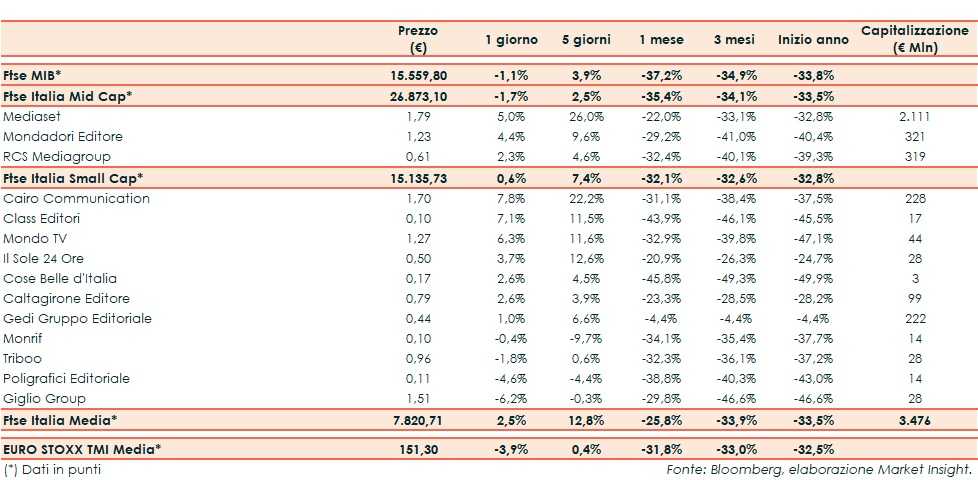 | | Prezzo (€) | 1 giorno | 5 giorni | 1 mese | 3 mesi | Inizio anno | Capitalizzazione (€ Mln) |
|---|---|---|---|---|---|---|---|
| Ftse MIB* | 15.559,80 | -1,1% | 3,9% | -37,2% | -34,9% | -33,8% | |
| Ftse Italia Mid Cap* | 26.873,10 | -1,7% | 2,5% | -35,4% | -34,1% | -33,5% | |
| Mediaset | 1,79 | 5,0% | 26,0% | -22,0% | -33,1% | -32,8% | 2.111 |
| Mondadori Editore | 1,23 | 4,4% | 9,6% | -29,2% | -41,0% | -40,4% | 321 |
| RCS Mediagroup | 0,61 | 2,3% | 4,6% | -32,4% | -40,1% | -39,3% | 319 |
| Ftse Italia Small Cap* | 15.135,73 | 0,6% | 7,4% | -32,1% | -32,6% | -32,8% | |
| Cairo Communication | 1,70 | 7,8% | 22,2% | -31,1% | -38,4% | -37,5% | 228 |
| Class Editori | 0,10 | 7,1% | 11,5% | -43,9% | -46,1% | -45,5% | 17 |
| Mondo TV | 1,27 | 6,3% | 11,6% | -32,9% | -39,8% | -47,1% | 44 |
| Il Sole 24 Ore | 0,50 | 3,7% | 12,6% | -20,9% | -26,3% | -24,7% | 28 |
| Cose Belle d'Italia | 0,17 | 2,6% | 4,5% | -45,8% | -49,3% | -49,9% | 3 |
| Caltagirone Editore | 0,79 | 2,6% | 3,9% | -23,3% | -28,5% | -28,2% | 99 |
| Gedi Gruppo Editoriale | 0,44 | 1,0% | 6,6% | -4,4% | -4,4% | -4,4% | 222 |
| Monrif | 0,10 | -0,4% | -9,7% | -34,1% | -35,4% | -37,7% | 14 |
| Triboo | 0,96 | -1,8% | 0,6% | -32,3% | -36,1% | -37,2% | 28 |
| Poligrafici Editoriale | 0,11 | -4,6% | -4,4% | -38,8% | -40,3% | -43,0% | 14 |
| Giglio Group | 1,51 | -6,2% | -0,3% | -29,8% | -46,6% | -46,6% | 28 |
| Ftse Italia Media* | 7.820,71 | 2,5% | 12,8% | -25,8% | -33,9% | -33,5% | 3.476 |
| EURO STOXX TMI Media* | 151,30 | -3,9% | 0,4% | -31,8% | -33,0% | -32,5% | |

(*) Dati in punti

Fonte: Bloomberg, elaborazione Market Insight.